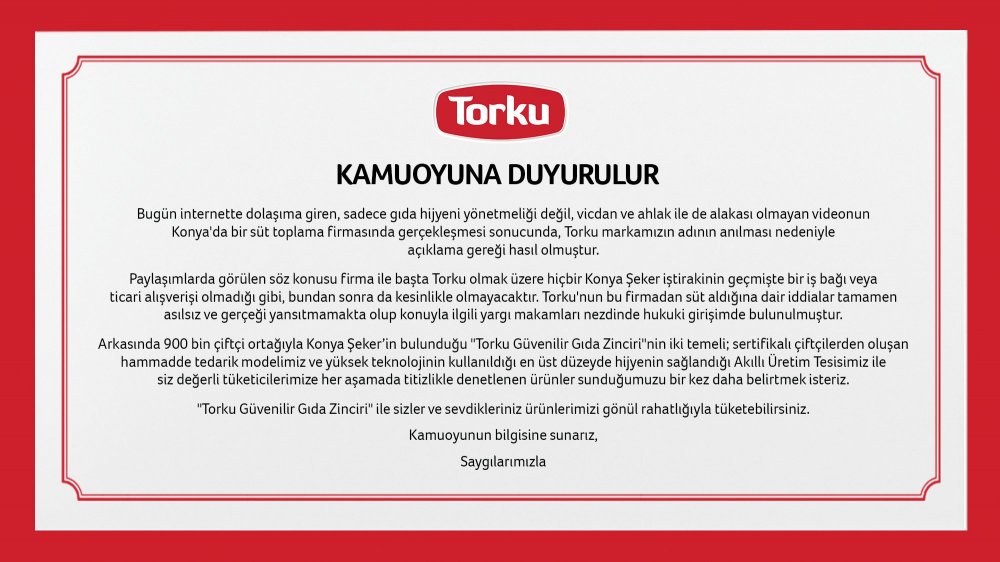 Torku

KAMUOYUNA DUYURULUR

Bugün internette dolaşıma giren, sadece gıda hijyeni yönetmeliği değil, vicdan ve ahlak ile de alakası olmayan videonun Konya'da bir süt toplama firmasında gerçekleşmesi sonucunda, Torku markamızın adının anılması nedeniyle açıklama gereği hasıl olmuştur.

Paylaşımlarda görülen söz konusu firma ile başta Torku olmak üzere hiçbir Konya Şeker iştirakinin geçmişte bir iş bağı veya ticari alışverişi olmadığı gibi, bundan sonra da kesinlikle olmayacaktır. Torku'nun bu firmadan süt aldığına dair iddialar tamamen asılsız ve gerçeği yansıtmamakta olup konuyla ilgili yargı makamları nezdinde hukuki girişimde bulunulmuştur.

Arkasında 900 bin çiftçi ortağıyla Konya Şeker'in bulunduğu "Torku Güvenilir Gıda Zinciri"nin iki temeli; sertifikalı çiftçilerden oluşan hammadde tedarik modelimiz ve yüksek teknolojinin kullanıldığı en üst düzeyde hijyenin sağlandığı Akıllı Üretim Tesisimiz ile siz değerli tüketicilerimize her aşamada titizlikle denetlenen ürünler sunduğumuzu bir kez daha belirtmek isteriz.

"Torku Güvenilir Gıda Zinciri" ile sizler ve sevdikleriniz ürünlerimizi gönül rahatlığıyla tüketebilirsiniz.

Kamuoyunun bilgisine sunarız,

Saygılarımızla